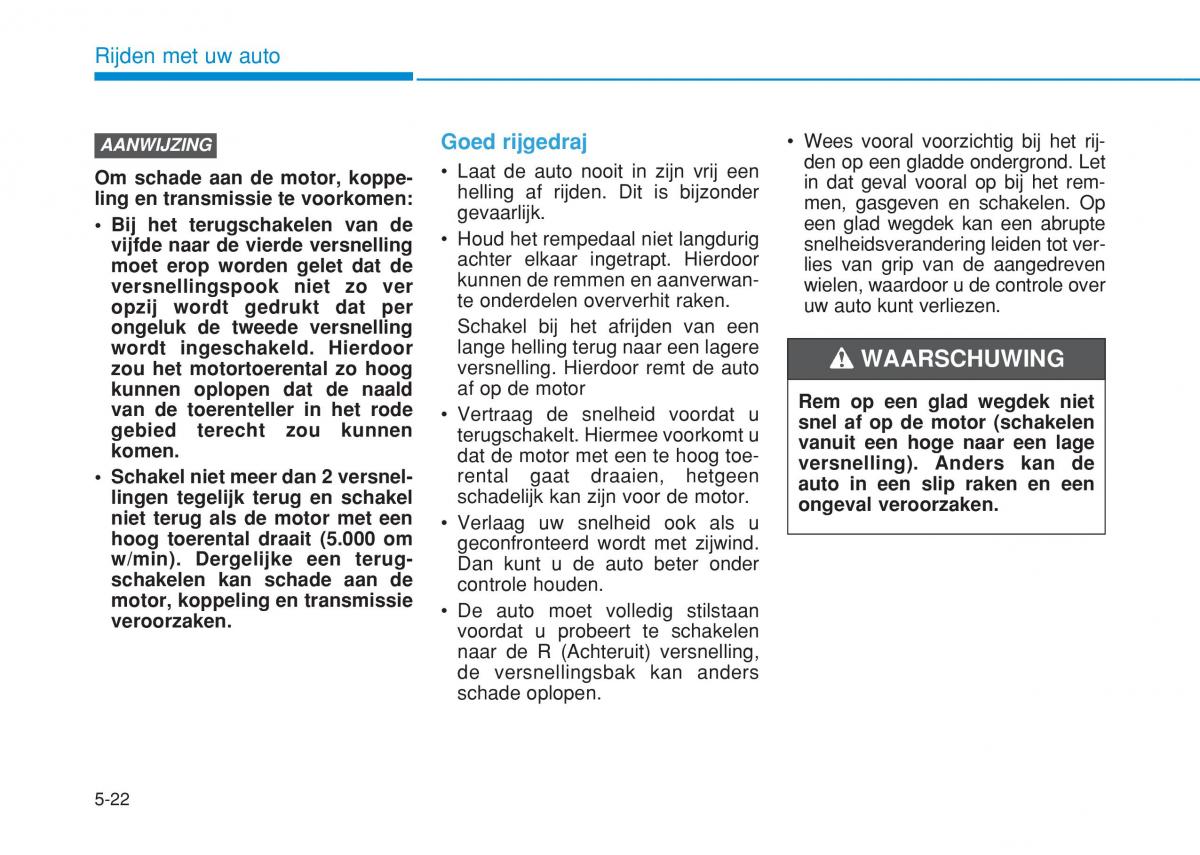 Rijden met uw auto

AANWIJZING

Om schade aan de motor, koppeling en transmissie te voorkomen:

• Bij het terugschakelen van de vijfde naar de vierde versnelling moet erop worden gelet dat de versnellingspook niet zo ver opzij wordt gedrukt dat per ongeluk de tweede versnelling wordt ingeschakeld. Hierdoor zou het motortoerental zo hoog kunnen oplopen dat de naald van de toerenteller in het rode gebied terecht zou kunnen komen.

• Schakel niet meer dan 2 versnellingen tegelijk terug en schakel niet terug als de motor met een hoog toerental draait (5.000 om w/min). Dergelijke een terugschakelen kan schade aan de motor, koppeling en transmissie veroorzaken.

Goed rijgedraj

• Laat de auto nooit in zijn vrij een helling af rijden. Dit is bijzonder gevaarlijk.

• Houd het rempedaal niet langdurig achter elkaar ingetrapt. Hierdoor kunnen de remmen en aanverwante onderdelen oververhit raken.

Schakel bij het afrijden van een lange helling terug naar een lagere versnelling. Hierdoor remt de auto af op de motor

• Vertraag de snelheid voordat u terugschakelt. Hiermee voorkomt u dat de motor met een te hoog toerental gaat draaien, hetgeen schadelijk kan zijn voor de motor.

• Verlaag uw snelheid ook als u geconfronteerd wordt met zijwind. Dan kunt u de auto beter onder controle houden.

• De auto moet volledig stilstaan voordat u probeert te schakelen naar de R (Achteruit) versnelling, de versnellingsbak kan anders schade oplopen.

• Wees vooral voorzichtig bij het rijden op een gladde ondergrond. Let in dat geval vooral op bij het remmen, gasgeven en schakelen. Op een glad wegdek kan een abrupte snelheidsverandering leiden tot verlies van grip van de aangedreven wielen, waardoor u de controle over uw auto kunt verliezen.

WAARSCHUWING

Rem op een glad wegdek niet snel af op de motor (schakelen vanuit een hoge naar een lage versnelling). Anders kan de auto in een slip raken en een ongeval veroorzaken.

5-22